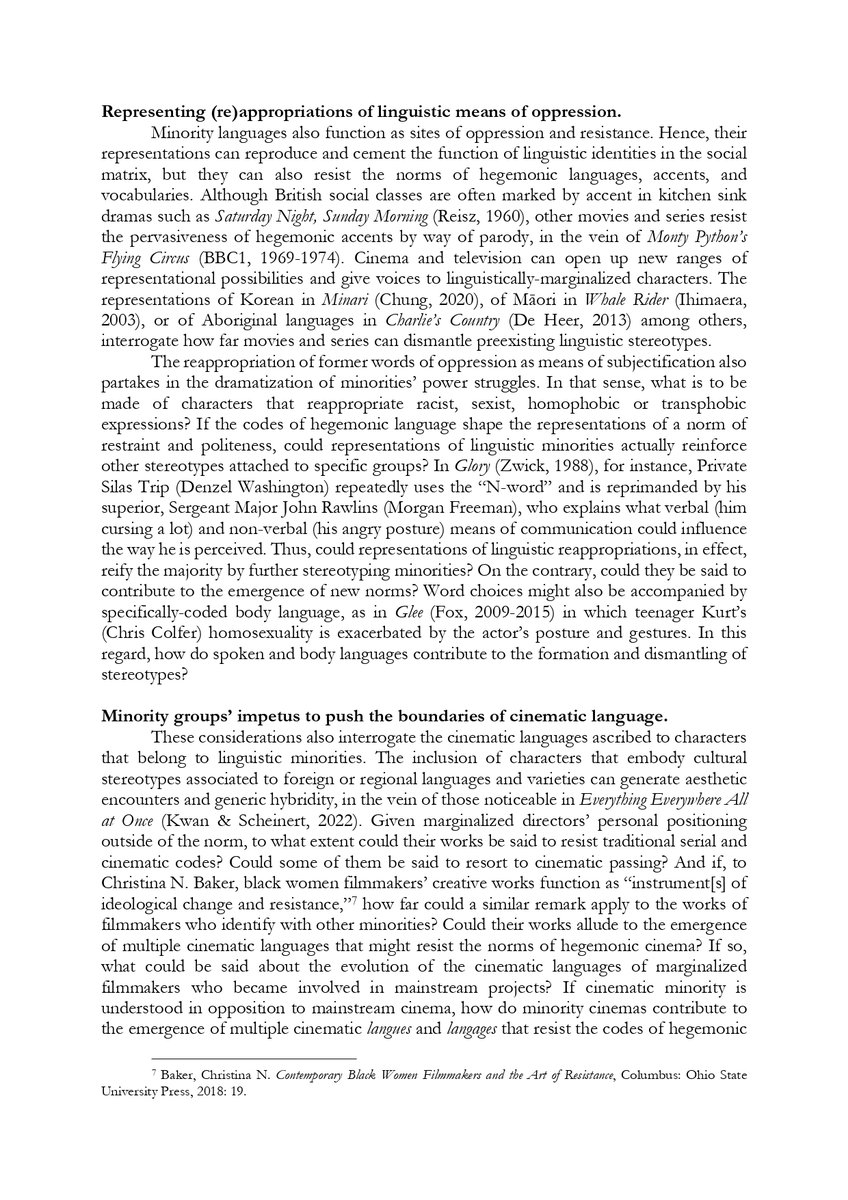 Representing (re)appropriations of linguistic means of oppression.

Minority languages also function as sites of oppression and resistance. Hence, their representations can reproduce and cement the function of linguistic identities in the social matrix, but they can also resist the norms of hegemonic languages, accents, and vocabularies. Although British social classes are often marked by accent in kitchen sink dramas such as Saturday Night, Sunday Morning (Reisz, 1960), other movies and series resist the pervasiveness of hegemonic accents by way of parody, in the vein of Monty Python's Flying Circus (BBC1, 1969-1974). Cinema and television can open up new ranges of representational possibilities and give voices to linguistically-marginalized characters. The representations of Korean in Minari (Chung, 2020), of Māori in Whale Rider (Ihimaera, 2003), or of Aboriginal languages in Charlie's Country (De Heer, 2013) among others, interrogate how far movies and series can dismantle preexisting linguistic stereotypes.

The reappropriation of former words of oppression as means of subjectification also partakes in the dramatization of minorities' power struggles. In that sense, what is to be made of characters that reappropriate racist, sexist, homophobic or transphobic expressions? If the codes of hegemonic language shape the representations of a norm of restraint and politeness, could representations of linguistic minorities actually reinforce other stereotypes attached to specific groups? In Glory (Zwick, 1988), for instance, Private Silas Trip (Denzel Washington) repeatedly uses the "N-word" and is reprimanded by his superior, Sergeant Major John Rawlins (Morgan Freeman), who explains what verbal (him cursing a lot) and non-verbal (his angry posture) means of communication could influence the way he is perceived. Thus, could representations of linguistic reappropriations, in effect, reify the majority by further stereotyping minorities? On the contrary, could they be said to contribute to the emergence of new norms? Word choices might also be accompanied by specifically-coded body language, as in Glee (Fox, 2009-2015) in which teenager Kurt's (Chris Colfer) homosexuality is exacerbated by the actor's posture and gestures. In this regard, how do spoken and body languages contribute to the formation and dismantling of stereotypes?

Minority groups' impetus to push the boundaries of cinematic language.

These considerations also interrogate the cinematic languages ascribed to characters that belong to linguistic minorities. The inclusion of characters that embody cultural stereotypes associated to foreign or regional languages and varieties can generate aesthetic encounters and generic hybridity, in the vein of those noticeable in Everything Everywhere All at Once (Kwan & Scheinert, 2022). Given marginalized directors' personal positioning outside of the norm, to what extent could their works be said to resist traditional serial and cinematic codes? Could some of them be said to resort to cinematic passing? And if, to Christina N. Baker, black women filmmakers' creative works function as "instrument[s] of ideological change and resistance,"$^{7}$ how far could a similar remark apply to the works of filmmakers who identify with other minorities? Could their works allude to the emergence of multiple cinematic languages that might resist the norms of hegemonic cinema? If so, what could be said about the evolution of the cinematic languages of marginalized filmmakers who became involved in mainstream projects? If cinematic minority is understood in opposition to mainstream cinema, how do minority cinemas contribute to the emergence of multiple cinematic langues and langages that resist the codes of hegemonic

$^{7}$ Baker, Christina N. Contemporary Black Women Filmmakers and the Art of Resistance, Columbus: Ohio State University Press, 2018: 19.